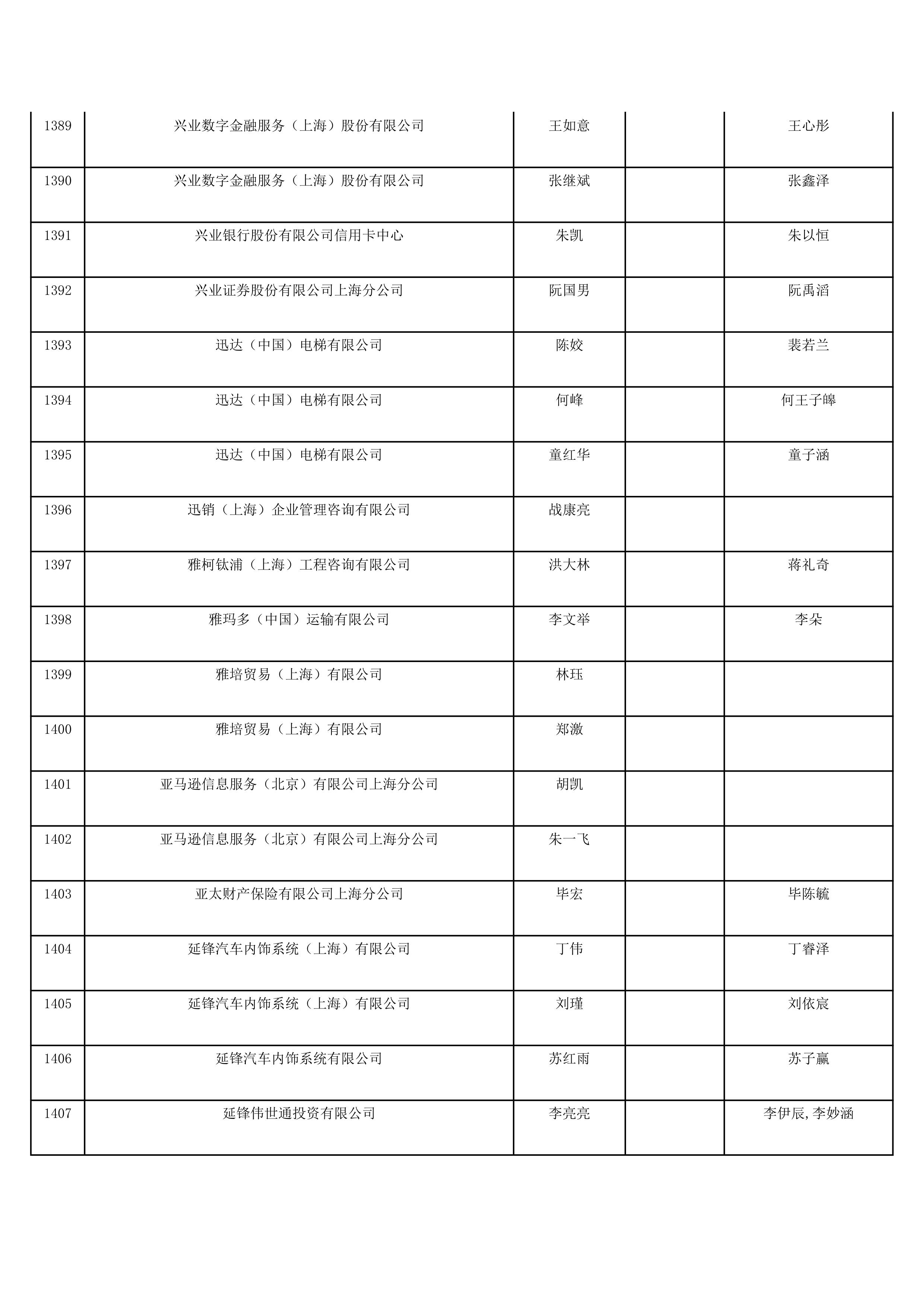 | | | | | |
|---|---|---|---|---|
| 1389 | 兴业数字金融服务（上海）股份有限公司 | 王如意 | | 王心彤 |
| 1390 | 兴业数字金融服务（上海）股份有限公司 | 张继斌 | | 张鑫泽 |
| 1391 | 兴业银行股份有限公司信用卡中心 | 朱凯 | | 朱以恒 |
| 1392 | 兴业证券股份有限公司上海分公司 | 阮国男 | | 阮禹滔 |
| 1393 | 迅达（中国）电梯有限公司 | 陈姣 | | 裴若兰 |
| 1394 | 迅达（中国）电梯有限公司 | 何峰 | | 何王子皞 |
| 1395 | 迅达（中国）电梯有限公司 | 童红华 | | 童子涵 |
| 1396 | 迅销（上海）企业管理咨询有限公司 | 战康亮 | | |
| 1397 | 雅柯钛浦（上海）工程咨询有限公司 | 洪大林 | | 蒋礼奇 |
| 1398 | 雅玛多（中国）运输有限公司 | 李文举 | | 李朵 |
| 1399 | 雅培贸易（上海）有限公司 | 林珏 | | |
| 1400 | 雅培贸易（上海）有限公司 | 郑激 | | |
| 1401 | 亚马逊信息服务（北京）有限公司上海分公司 | 胡凯 | | |
| 1402 | 亚马逊信息服务（北京）有限公司上海分公司 | 朱一飞 | | |
| 1403 | 亚太财产保险有限公司上海分公司 | 毕宏 | | 毕陈毓 |
| 1404 | 延锋汽车内饰系统（上海）有限公司 | 丁伟 | | 丁睿泽 |
| 1405 | 延锋汽车内饰系统（上海）有限公司 | 刘瑾 | | 刘依宸 |
| 1406 | 延锋汽车内饰系统有限公司 | 苏红雨 | | 苏子赢 |
| 1407 | 延锋伟世通投资有限公司 | 李亮亮 | | 李伊辰,李妙涵 |